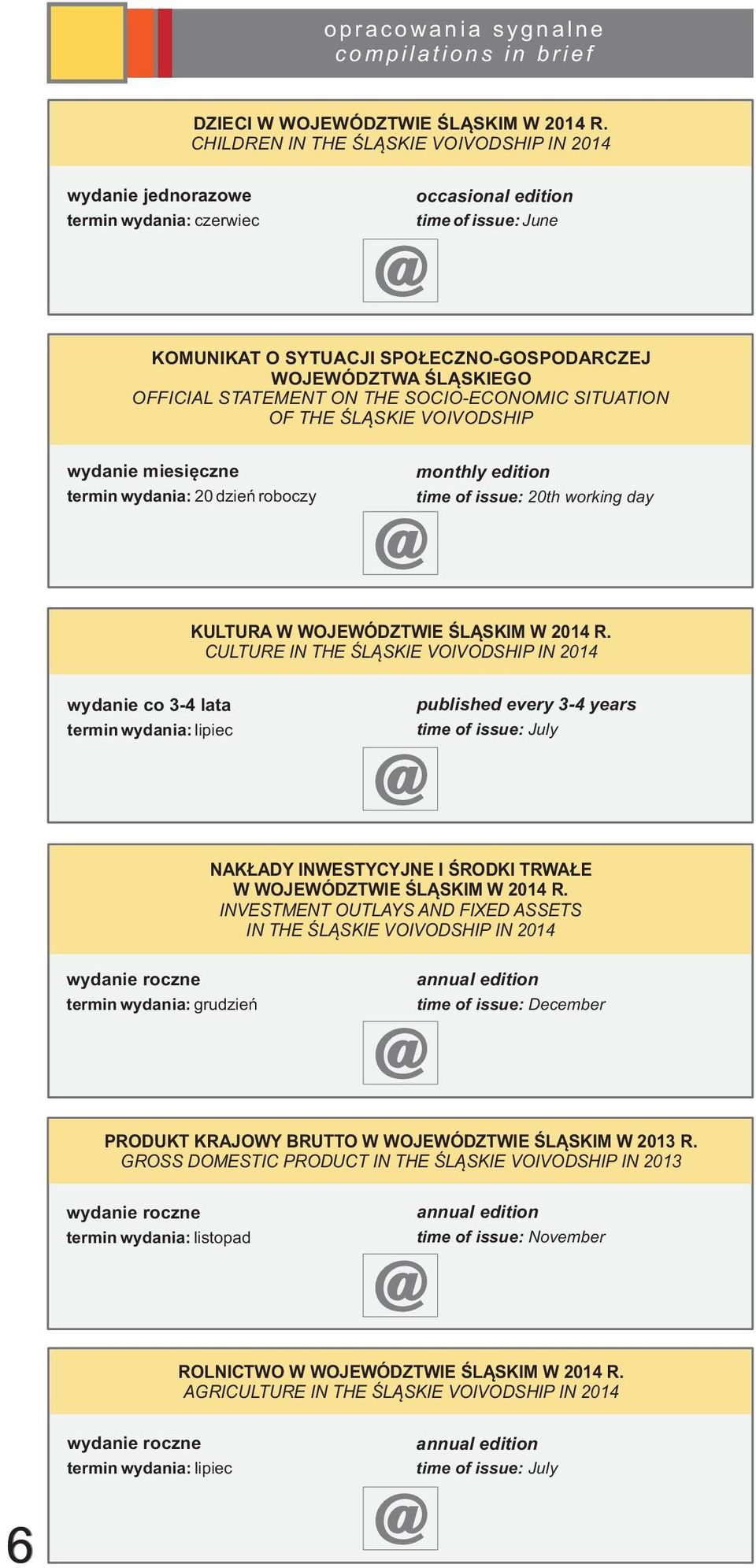 opracowania sygnalne
compilations in brief

DZIECI W WOJEWÓDZTWIE ŚLĄSKIM W 2014 R.
CHILDREN IN THE ŚLĄSKIE VOIVODSHIP IN 2014

wydanie jednorazowe
termin wydania: czerwiec

occasional edition
time of issue: June

@

KOMUNIKAT O SYTUACJI SPOŁECZNO-GOSPODARCZEJ WOJEWÓDZTWA ŚLĄSKIEGO
OFFICIAL STATEMENT ON THE SOCIO-ECONOMIC SITUATION OF THE ŚLĄSKIE VOIVODSHIP

wydanie miesięczne
termin wydania: 20 dzień roboczy

monthly edition
time of issue: 20th working day

@

KULTURA W WOJEWÓDZTWIE ŚLĄSKIM W 2014 R.
CULTURE IN THE ŚLĄSKIE VOIVODSHIP IN 2014

wydanie co 3-4 lata
termin wydania: lipiec

published every 3-4 years
time of issue: July

@

NAKŁADY INWESTYCYJNE I ŚRODKI TRWAŁE W WOJEWÓDZTWIE ŚLĄSKIM W 2014 R.
INVESTMENT OUTLAYS AND FIXED ASSETS IN THE ŚLĄSKIE VOIVODSHIP IN 2014

wydanie roczne
termin wydania: grudzień

annual edition
time of issue: December

@

PRODUKT KRAJOWY BRUTTO W WOJEWÓDZTWIE ŚLĄSKIM W 2013 R.
GROSS DOMESTIC PRODUCT IN THE ŚLĄSKIE VOIVODSHIP IN 2013

wydanie roczne
termin wydania: listopad

annual edition
time of issue: November

@

ROLNICTWO W WOJEWÓDZTWIE ŚLĄSKIM W 2014 R.
AGRICULTURE IN THE ŚLĄSKIE VOIVODSHIP IN 2014

wydanie roczne
termin wydania: lipiec

annual edition
time of issue: July

@

6